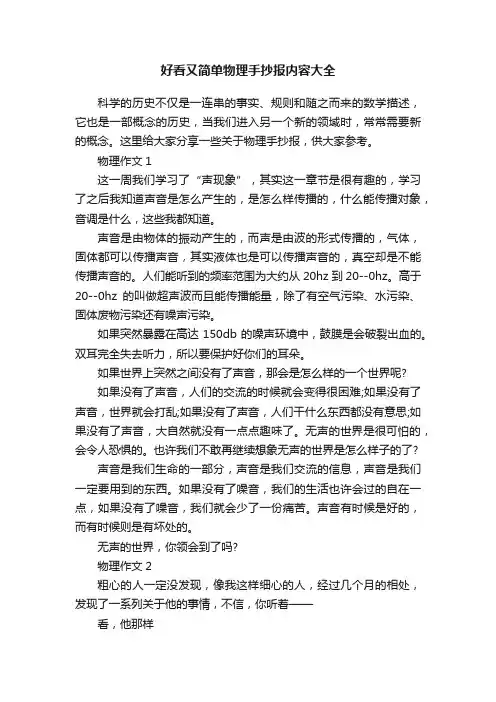 好看又简单物理手抄报内容大全

科学的历史不仅是一连串的事实、规则和随之而来的数学描述，它也是一部概念的历史，当我们进入另一个新的领域时，常常需要新的概念。这里给大家分享一些关于物理手抄报，供大家参考。

物理作文 1

这一周我们学习了“声现象”，其实这一章节是很有趣的，学习了之后我知道声音是怎么产生的，是怎么样传播的，什么能传播对象，音调是什么，这些我都知道。

声音是由物体的振动产生的，而声是由波的形式传播的，气体，固体都可以传播声音，其实液体也是可以传播声音的，真空却是不能传播声音的。人们能听到的频率范围为大约从 20hz 到 20--0hz。高于 20--0hz 的叫做超声波而且能传播能量，除了有空气污染、水污染、固体废物污染还有噪声污染。

如果突然暴露在高达 150db 的噪声环境中，鼓膜是会破裂出血的。双耳完全失去听力，所以要保护好你们的耳朵。

如果世界上突然之间没有了声音，那会是怎么样的一个世界呢?

如果没有了声音，人们的交流的时候就会变得很困难;如果没有了声音，世界就会打乱;如果没有了声音，人们干什么东西都没有意思;如果没有了声音，大自然就没有一点点趣味了。无声的世界是很可怕的，会令人恐惧的。也许我们不敢再继续想象无声的世界是怎么样子的了?

声音是我们生命的一部分，声音是我们交流的信息，声音是我们一定要用到的东西。如果没有了噪音，我们的生活也许会过的自在一点，如果没有了噪音，我们就会少了一份痛苦。声音有时候是好的，而有时候则是有坏处的。

无声的世界，你领会到了吗?

物理作文 2

粗心的人一定没发现，像我这样细心的人，经过几个月的相处，发现了一系列关于他的事情，不信，你听着——

看，他那样